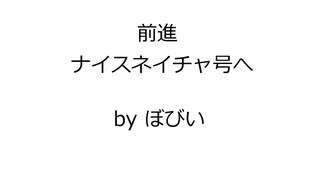 前進
ナイスネイチャ号へ

by ぼびい